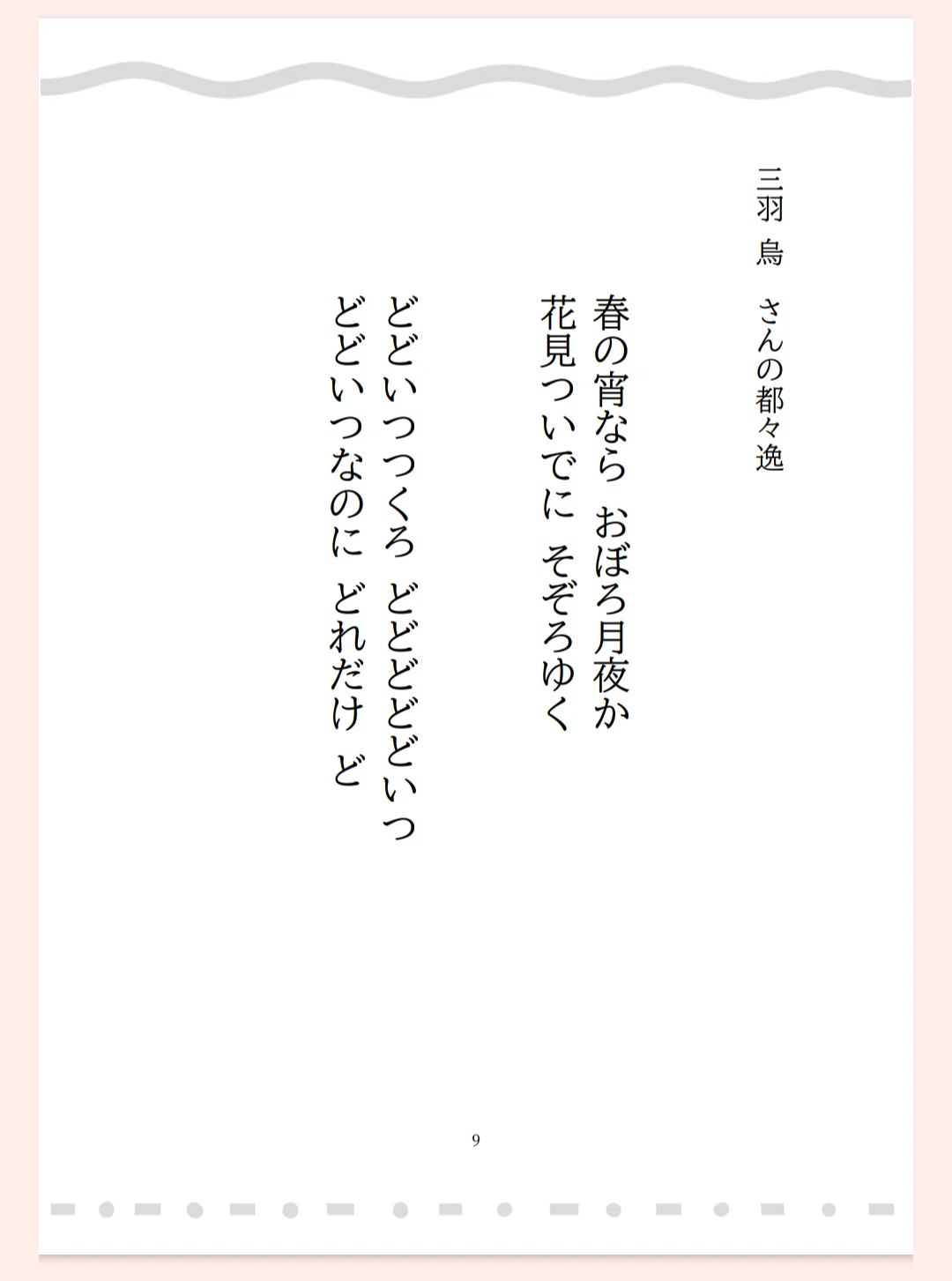 三羽 烏 さんの都々逸

春の宵なら おぼろ月夜か
花見ついでに そぞろゆく

どどいつつくろ どどどどどいつ
どどいつなのに どれだけ ど

9